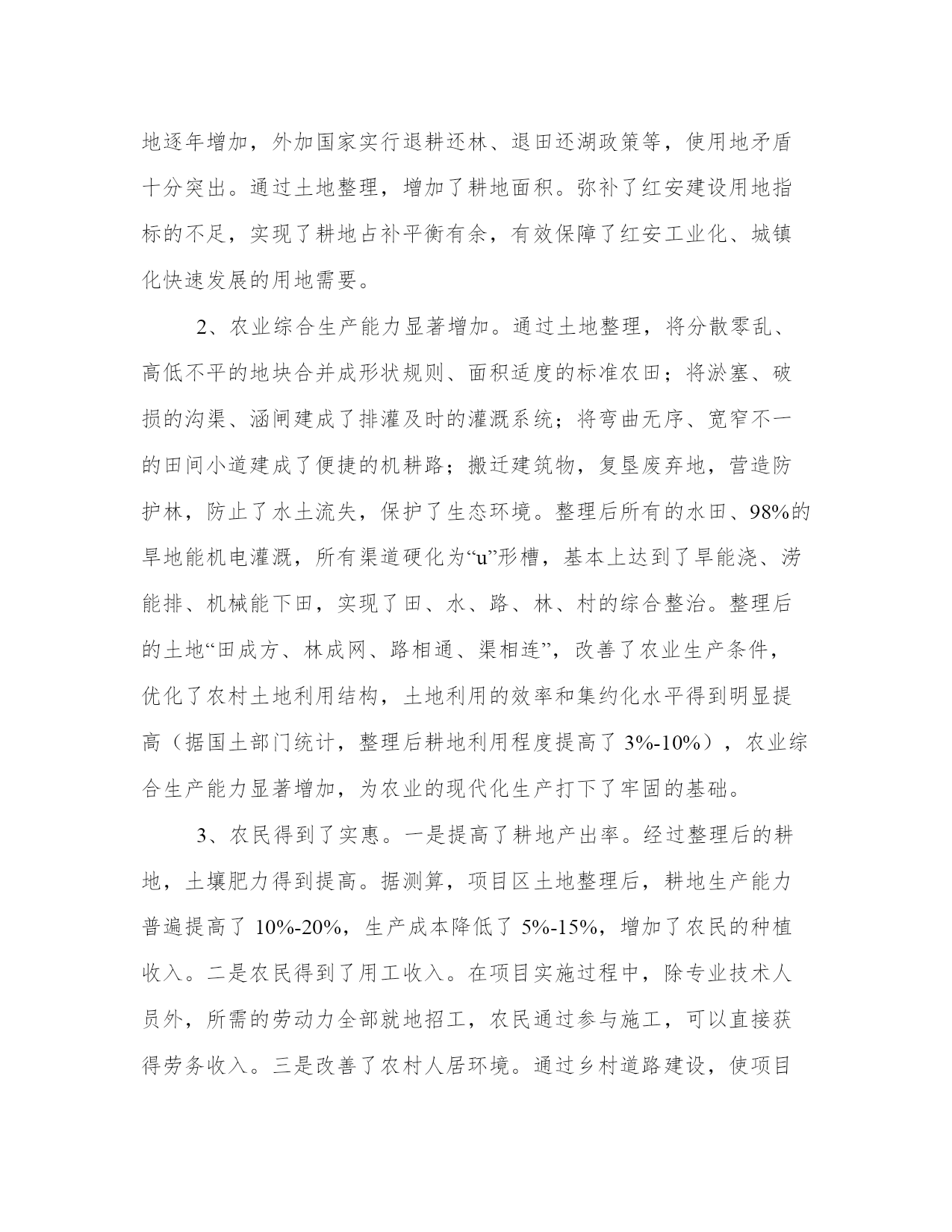 地逐年增加，外加国家实行退耕还林、退田还湖政策等，使用地矛盾十分突出。通过土地整理，增加了耕地面积。弥补了红安建设用地指标的不足，实现了耕地占补平衡有余，有效保障了红安工业化、城镇化快速发展的用地需要。

2、农业综合生产能力显著增加。通过土地整理，将分散零乱、高低不平的地块合并成形状规则、面积适度的标准农田；将淤塞、破损的沟渠、涵闸建成了排灌及时的灌溉系统；将弯曲无序、宽窄不一的田间小道建成了便捷的机耕路；搬迁建筑物，复垦废弃地，营造防护林，防止了水土流失，保护了生态环境。整理后所有的水田、98%的旱地能机电灌溉，所有渠道硬化为“u”形槽，基本上达到了旱能浇、涝能排、机械能下田，实现了田、水、路、林、村的综合整治。整理后的土地“田成方、林成网、路相通、渠相连”，改善了农业生产条件，优化了农村土地利用结构，土地利用的效率和集约化水平得到明显提高（据国土部门统计，整理后耕地利用程度提高了 3%-10%），农业综合生产能力显著增加，为农业的现代化生产打下了牢固的基础。

3、农民得到了实惠。一是提高了耕地产出率。经过整理后的耕地，土壤肥力得到提高。据测算，项目区土地整理后，耕地生产能力普遍提高了 10%-20%，生产成本降低了 5%-15%，增加了农民的种植收入。二是农民得到了用工收入。在项目实施过程中，除专业技术人员外，所需的劳动力全部就地招工，农民通过参与施工，可以直接获得劳务收入。三是改善了农村人居环境。通过乡村道路建设，使项目